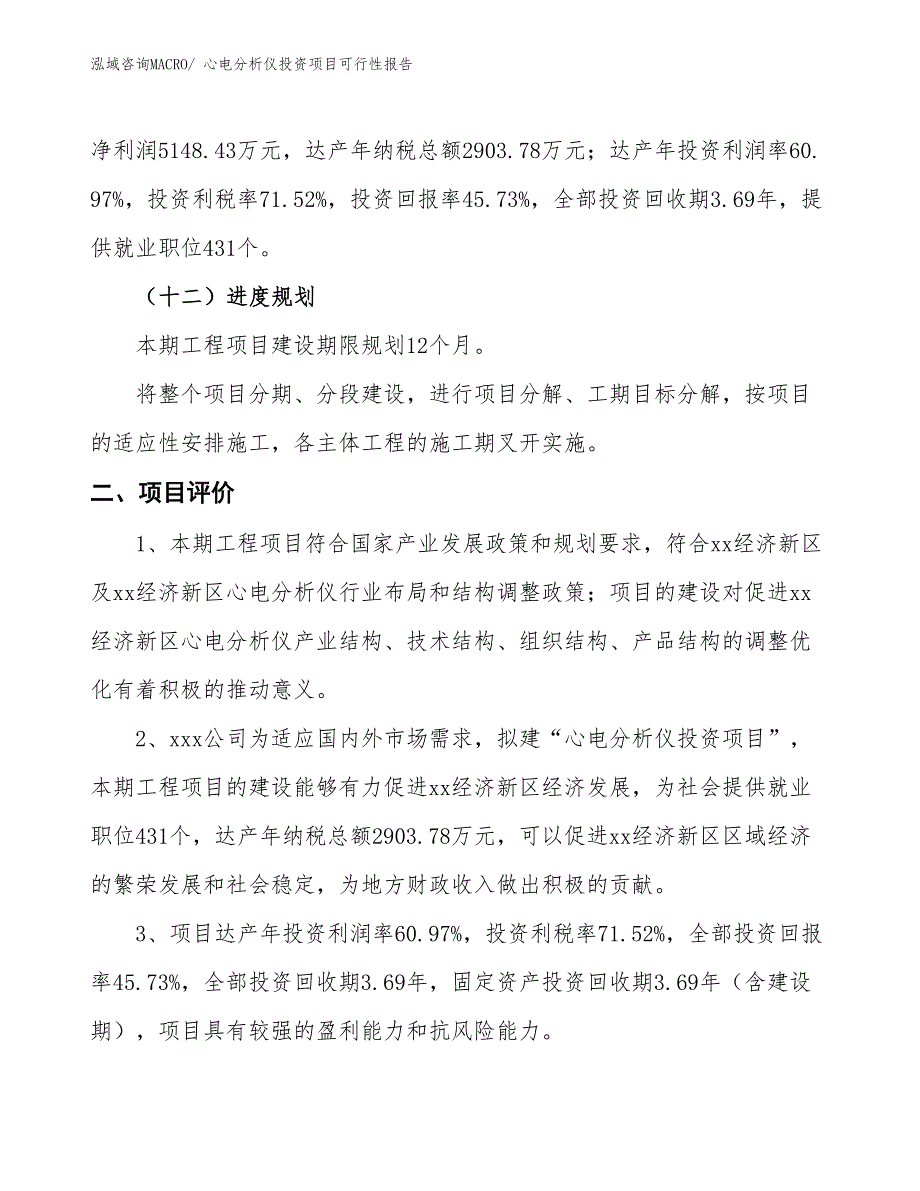 泓域咨询MACRO/ 心电分析仪投资项目可行性报告

净利润5148.43万元，达产年纳税总额2903.78万元；达产年投资利润率60.97%，投资利税率71.52%，投资回报率45.73%，全部投资回收期3.69年，提供就业职位431个。

（十二）进度规划

本期工程项目建设期限规划12个月。

将整个项目分期、分段建设，进行项目分解、工期目标分解，按项目的适应性安排施工，各主体工程的施工期叉开实施。

二、项目评价

1、本期工程项目符合国家产业发展政策和规划要求，符合xx经济新区及xx经济新区心电分析仪行业布局和结构调整政策；项目的建设对促进xx经济新区心电分析仪产业结构、技术结构、组织结构、产品结构的调整优化有着积极的推动意义。

2、xxx公司为适应国内外市场需求，拟建“心电分析仪投资项目”，本期工程项目的建设能够有力促进xx经济新区经济发展，为社会提供就业职位431个，达产年纳税总额2903.78万元，可以促进xx经济新区区域经济的繁荣发展和社会稳定，为地方财政收入做出积极的贡献。

3、项目达产年投资利润率60.97%，投资利税率71.52%，全部投资回报率45.73%，全部投资回收期3.69年，固定资产投资回收期3.69年（含建设期），项目具有较强的盈利能力和抗风险能力。